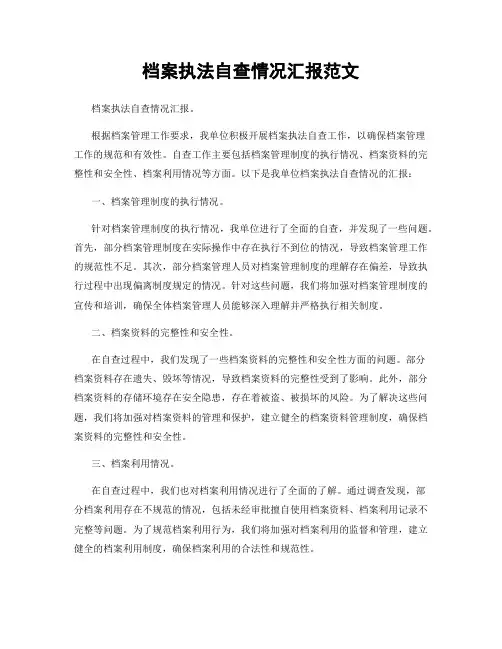 档案执法自查情况汇报范文

档案执法自查情况汇报。

根据档案管理工作要求，我单位积极开展档案执法自查工作，以确保档案管理工作的规范和有效性。自查工作主要包括档案管理制度的执行情况、档案资料的完整性和安全性、档案利用情况等方面。以下是我单位档案执法自查情况的汇报：

一、档案管理制度的执行情况。

针对档案管理制度的执行情况，我单位进行了全面的自查，并发现了一些问题。首先，部分档案管理制度在实际操作中存在执行不到位的情况，导致档案管理工作的规范性不足。其次，部分档案管理人员对档案管理制度的理解存在偏差，导致执行过程中出现偏离制度规定的情况。针对这些问题，我们将加强对档案管理制度的宣传和培训，确保全体档案管理人员能够深入理解并严格执行相关制度。

二、档案资料的完整性和安全性。

在自查过程中，我们发现了一些档案资料的完整性和安全性方面的问题。部分档案资料存在遗失、毁坏等情况，导致档案资料的完整性受到了影响。此外，部分档案资料的存储环境存在安全隐患，存在着被盗、被损坏的风险。为了解决这些问题，我们将加强对档案资料的管理和保护，建立健全的档案资料管理制度，确保档案资料的完整性和安全性。

三、档案利用情况。

在自查过程中，我们也对档案利用情况进行了全面的了解。通过调查发现，部分档案利用存在不规范的情况，包括未经审批擅自使用档案资料、档案利用记录不完整等问题。为了规范档案利用行为，我们将加强对档案利用的监督和管理，建立健全的档案利用制度，确保档案利用的合法性和规范性。